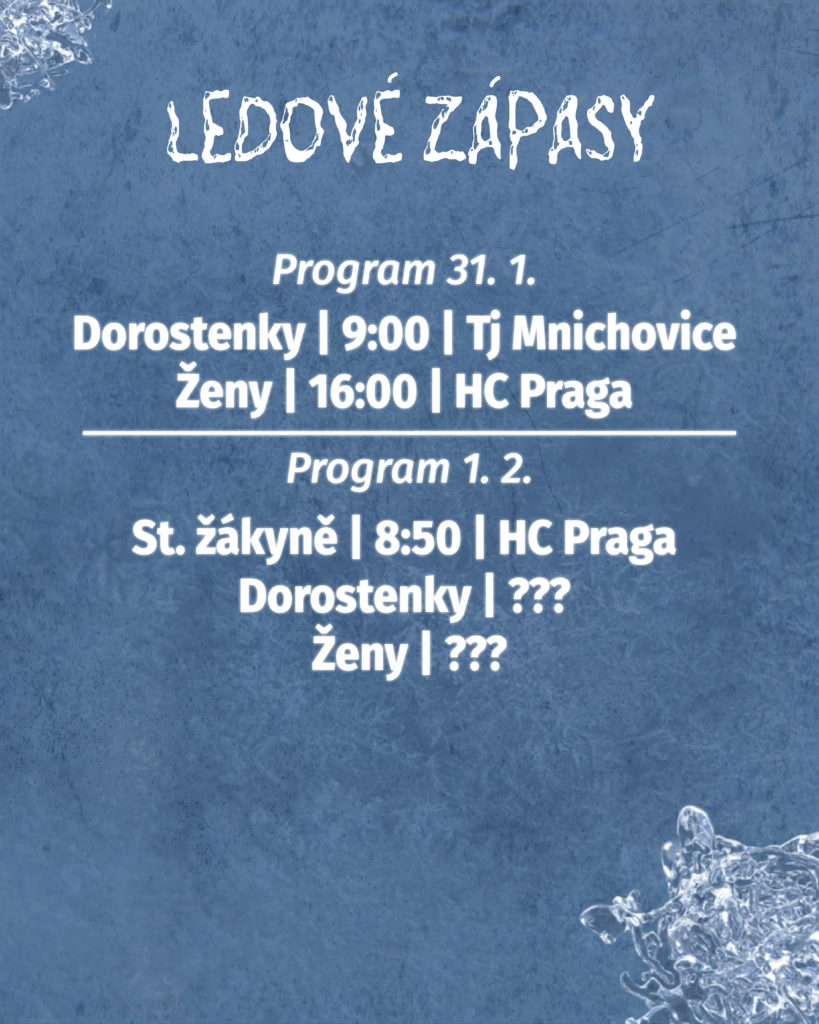 LEDOVÉ ZÁPASY

Program 31. 1.

Dorostenky | 9:00 | Tj Mnichovice
Ženy | 16:00 | HC Praga

Program 1. 2.

St. žákyně | 8:50 | HC Praga
Dorostenky | ???
Ženy | ???